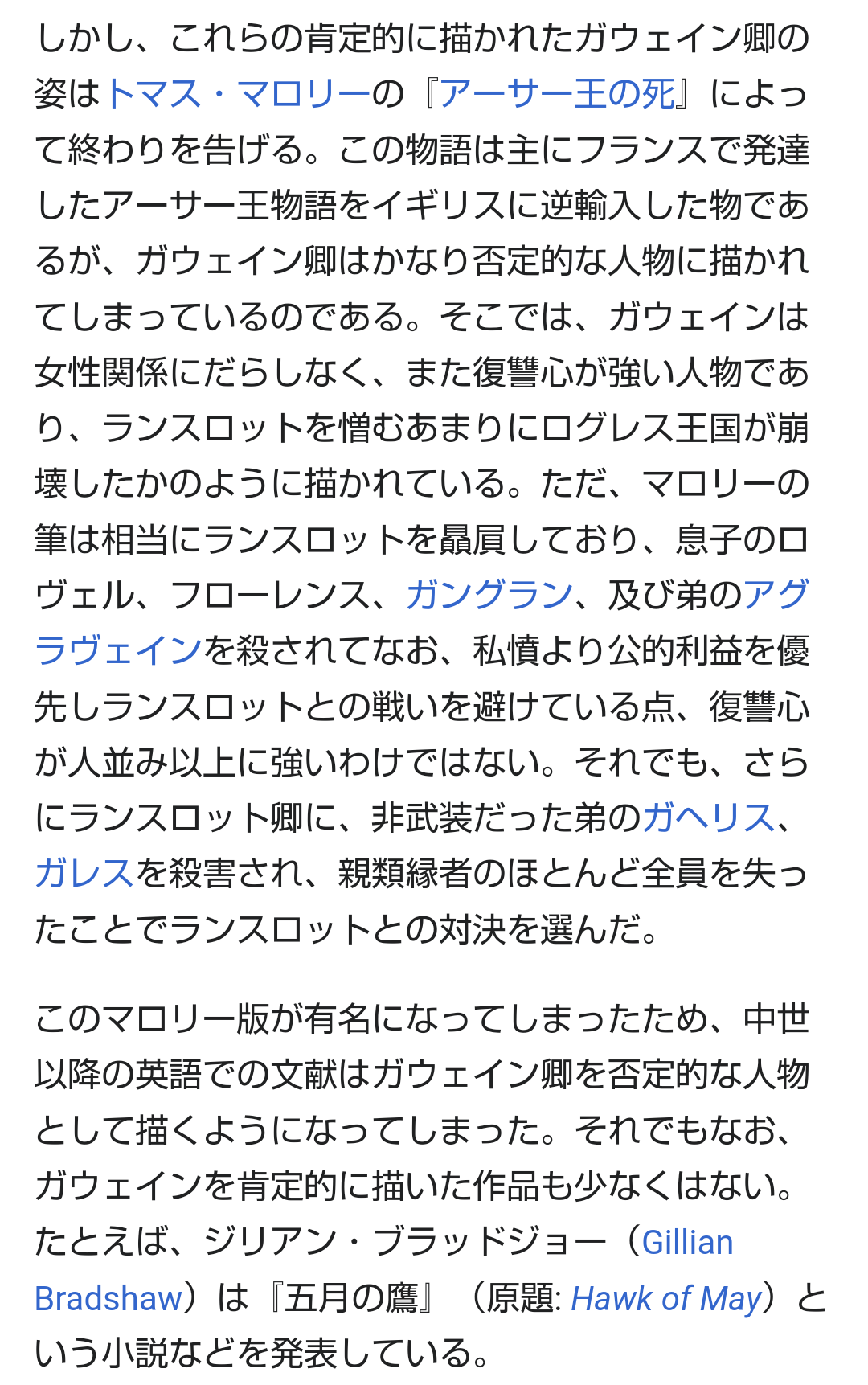 しかし、これらの肯定的に描かれたガウェイン卿の姿はトマス・マロリーの『アーサー王の死』によって終わりを告げる。この物語は主にフランスで発達したアーサー王物語をイギリスに逆輸入した物であるが、ガウェイン卿はかなり否定的な人物に描かれてしまっているのである。そこでは、ガウェインは女性関係にだらしなく、また復讐心が強い人物であり、ランスロットを憎むあまりにログレス王国が崩壊したかのように描かれている。ただ、マロリーの筆は相当にランスロットを贔屓しており、息子のロヴェル、フローレンス、ガングラン、及び弟のアグラヴェインを殺されてなお、私憤より公的利益を優先しランスロットとの戦いを避けている点、復讐心が人並み以上に強いわけではない。それでも、さらにランスロット卿に、非武装だった弟のガヘリス、ガレスを殺害され、親類縁者のほとんど全員を失ったことでランスロットとの対決を選んだ。

このマロリー版が有名になってしまったため、中世以降の英語での文献はガウェイン卿を否定的な人物として描くようになってしまった。それでもなお、ガウェインを肯定的に描いた作品も少なくはない。たとえば、ジリアン・ブラッドジョー（Gillian Bradshaw）は『五月の鷹』（原題: Hawk of May）という小説などを発表している。